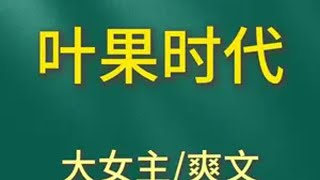 叶果时代

大女主/爽文